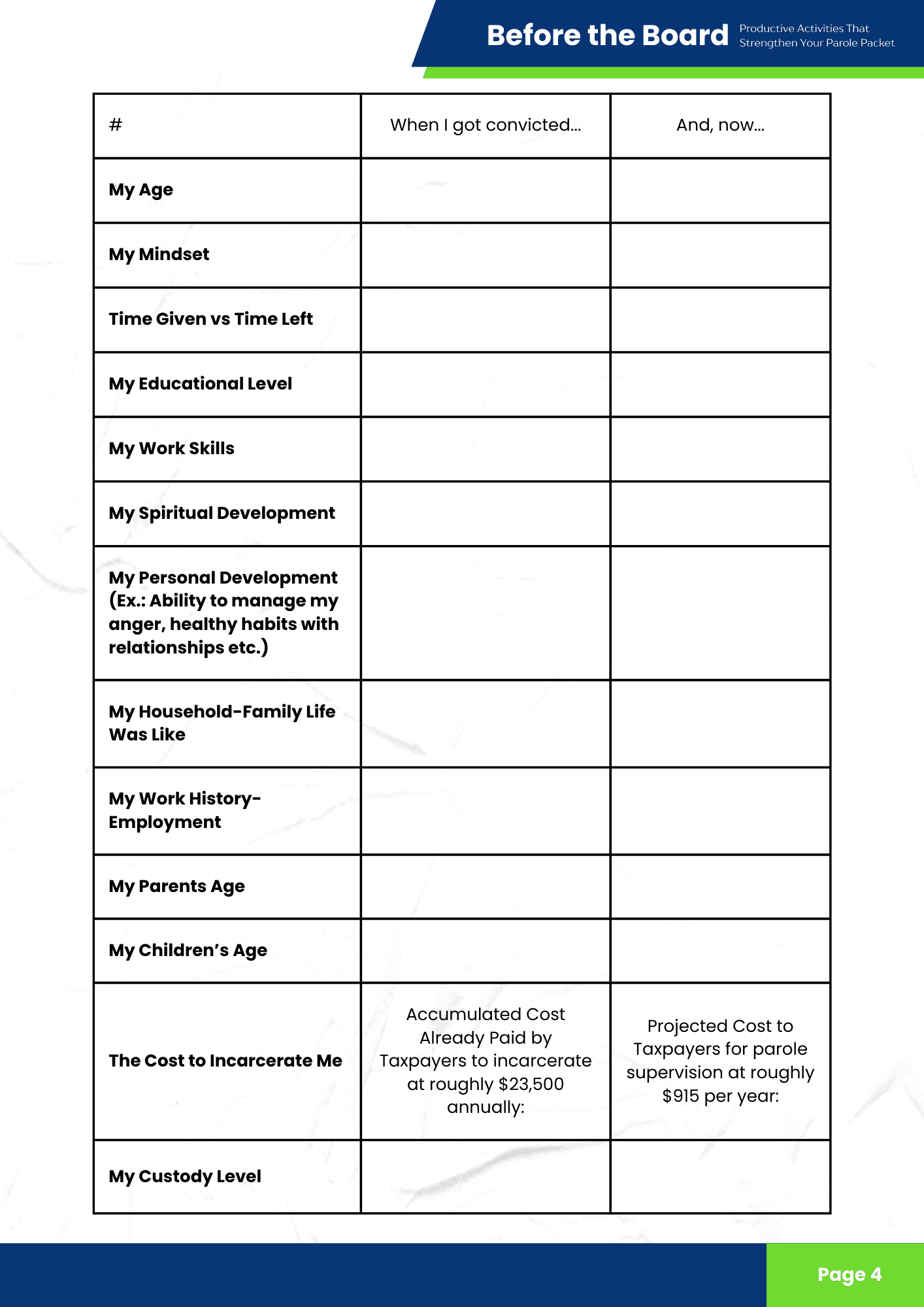 Before the Board Productive Activities That Strengthen Your Parole Packet

| # | When I got convicted... | And, now... |
|---|---|---|
| My Age | | |
| My Mindset | | |
| Time Given vs Time Left | | |
| My Educational Level | | |
| My Work Skills | | |
| My Spiritual Development | | |
| My Personal Development (Ex.: Ability to manage my anger, healthy habits with relationships etc.) | | |
| My Household-Family Life Was Like | | |
| My Work History-Employment | | |
| My Parents Age | | |
| My Children's Age | | |
| The Cost to Incarcerate Me | Accumulated Cost Already Paid by Taxpayers to incarcerate at roughly \$23,500 annually: | Projected Cost to Taxpayers for parole supervision at roughly \$915 per year: |
| My Custody Level | | |

Page 4